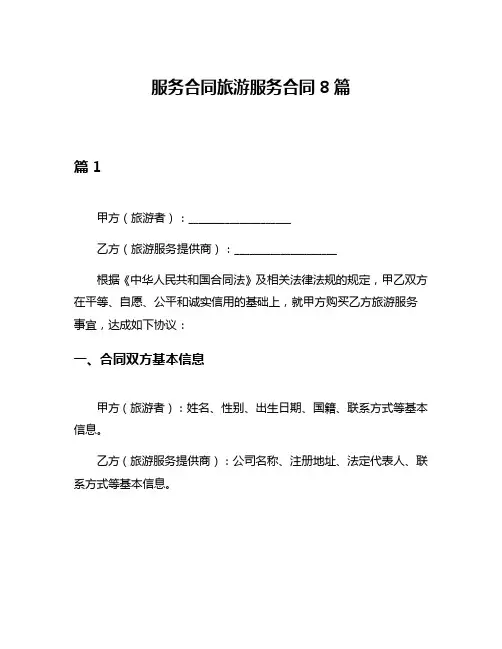 服务合同旅游服务合同 8 篇

篇 1

甲方（旅游者）：________________

乙方（旅游服务提供商）：________________

根据《中华人民共和国合同法》及相关法律法规的规定，甲乙双方在平等、自愿、公平和诚实信用的基础上，就甲方购买乙方旅游服务事宜，达成如下协议：

一、合同双方基本信息

甲方（旅游者）：姓名、性别、出生日期、国籍、联系方式等基本信息。

乙方（旅游服务提供商）：公司名称、注册地址、法定代表人、联系方式等基本信息。